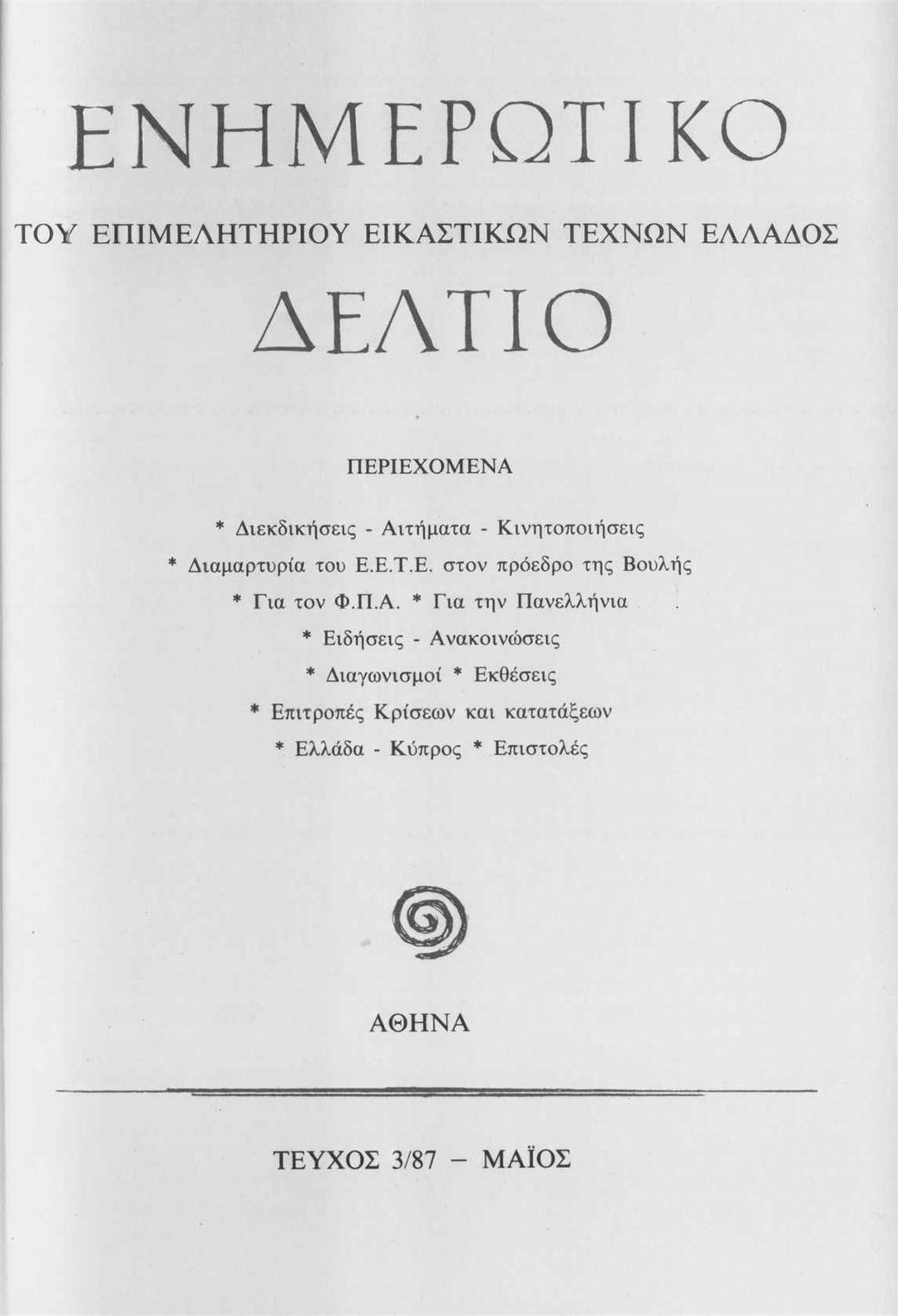 ΕΝΗΜΕΡΩΤΙΚΟ

ΤΟΥ ΕΠΙΜΕΛΗΤΗΡΙΟΥ ΕΙΚΑΣΤΙΚΩΝ ΤΕΧΝΩΝ ΕΛΛΑΔΟΣ

ΔΕΛΤΙΟ

ΠΕΡΙΕΧΟΜΕΝΑ

* Διεκδικήσεις - Αιτήματα - Κινητοποιήσεις
* Διαμαρτυρία του Ε.Ε.Τ.Ε. στον πρόεδρο της Βουλής
* Για τον Φ.Π.Α. * Για την Πανελλήνια
* Ειδήσεις - Ανακοινώσεις
* Διαγωνισμοί * Εκθέσεις
* Επιτροπές Κρίσεων και κατατάξεων
* Ελλάδα - Κύπρος * Επιστολές

ΑΘΗΝΑ

ΤΕΥΧΟΣ 3/87 – ΜΑΪΟΣ